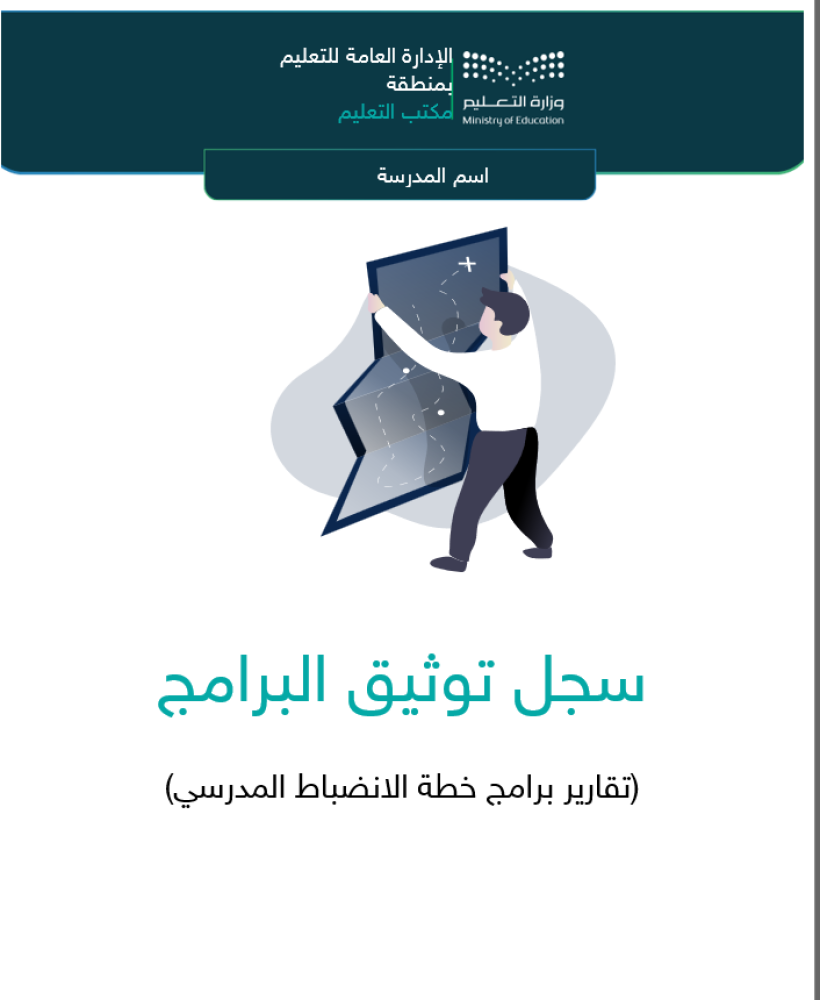 وزارة التعليم
Ministry of Education

الإدارة العامة للتعليم
بمنطقة
مكتب التعليم

اسم المدرسة

سجل توثيق البرامج

(تقارير برامج خطة الانضباط المدرسي)